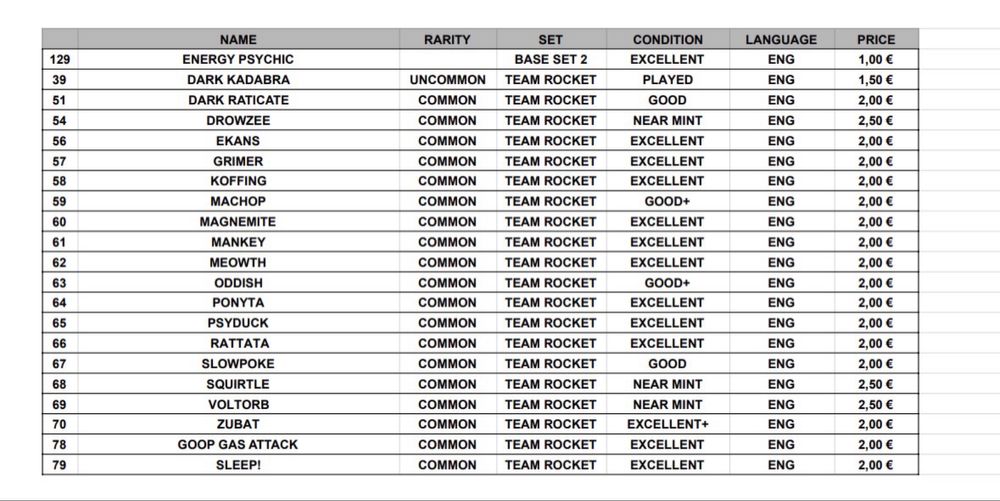 |  | NAME | RARITY | SET | CONDITION | LANGUAGE | PRICE |
|---|---|---|---|---|---|---|
| 129 | ENERGY PSYCHIC |  | BASE SET 2 | EXCELLENT | ENG | 1,00 € |
| 39 | DARK KADABRA | UNCOMMON | TEAM ROCKET | PLAYED | ENG | 1,50 € |
| 51 | DARK RATICATE | COMMON | TEAM ROCKET | GOOD | ENG | 2,00 € |
| 54 | DROWZEE | COMMON | TEAM ROCKET | NEAR MINT | ENG | 2,50 € |
| 56 | EKANS | COMMON | TEAM ROCKET | EXCELLENT | ENG | 2,00 € |
| 57 | GRIMER | COMMON | TEAM ROCKET | EXCELLENT | ENG | 2,00 € |
| 58 | KOFFING | COMMON | TEAM ROCKET | EXCELLENT | ENG | 2,00 € |
| 59 | MACHOP | COMMON | TEAM ROCKET | GOOD+ | ENG | 2,00 € |
| 60 | MAGNEMITE | COMMON | TEAM ROCKET | EXCELLENT | ENG | 2,00 € |
| 61 | MANKEY | COMMON | TEAM ROCKET | EXCELLENT | ENG | 2,00 € |
| 62 | MEOWTH | COMMON | TEAM ROCKET | EXCELLENT | ENG | 2,00 € |
| 63 | ODDISH | COMMON | TEAM ROCKET | GOOD+ | ENG | 2,00 € |
| 64 | PONYTA | COMMON | TEAM ROCKET | EXCELLENT | ENG | 2,00 € |
| 65 | PSYDUCK | COMMON | TEAM ROCKET | EXCELLENT | ENG | 2,00 € |
| 66 | RATTATA | COMMON | TEAM ROCKET | EXCELLENT | ENG | 2,00 € |
| 67 | SLOWPOKE | COMMON | TEAM ROCKET | GOOD | ENG | 2,00 € |
| 68 | SQUIRTLE | COMMON | TEAM ROCKET | NEAR MINT | ENG | 2,50 € |
| 69 | VOLTORB | COMMON | TEAM ROCKET | NEAR MINT | ENG | 2,50 € |
| 70 | ZUBAT | COMMON | TEAM ROCKET | EXCELLENT+ | ENG | 2,00 € |
| 78 | GOOP GAS ATTACK | COMMON | TEAM ROCKET | EXCELLENT | ENG | 2,00 € |
| 79 | SLEEP! | COMMON | TEAM ROCKET | EXCELLENT | ENG | 2,00 € |